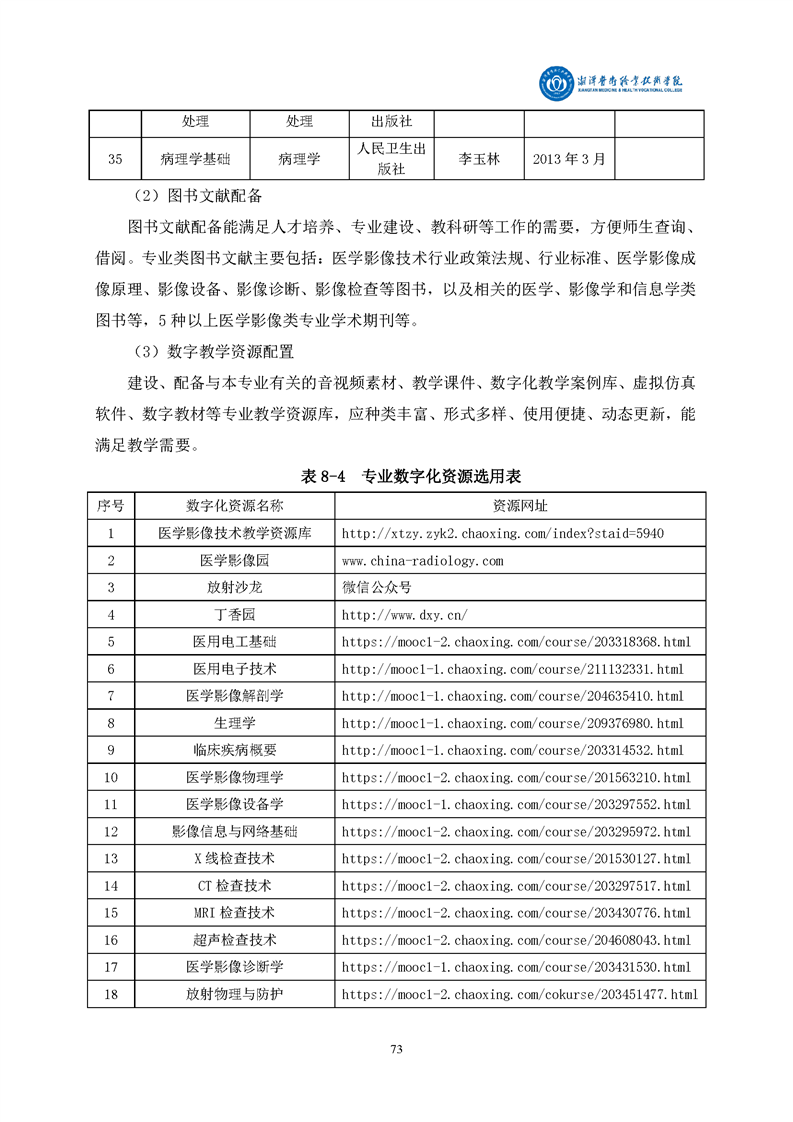 湘潭医卫职业技术学院
XIANGTAN MEDICINE & HEALTH VOCATIONAL COLLEGE

| | 处理 | 处理 | 出版社 | | | |
|---|---|---|---|---|---|---|
| 35 | 病理学基础 | 病理学 | 人民卫生出版社 | 李玉林 | 2013 年 3 月 | |

（2）图书文献配备

图书文献配备能满足人才培养、专业建设、教科研等工作的需要，方便师生查询、借阅。专业类图书文献主要包括：医学影像技术行业政策法规、行业标准、医学影像成像原理、影像设备、影像诊断、影像检查等图书，以及相关的医学、影像学和信息学类图书等，5 种以上医学影像类专业学术期刊等。

（3）数字教学资源配置

建设、配备与本专业有关的音视频素材、教学课件、数字化教学案例库、虚拟仿真软件、数字教材等专业教学资源库，应种类丰富、形式多样、使用便捷、动态更新，能满足教学需要。

表 8-4 专业数字化资源选用表

| 序号 | 数字化资源名称 | 资源网址 |
|---|---|---|
| 1 | 医学影像技术教学资源库 | http://xtzy.zyk2.chaoxing.com/index?staid=5940 |
| 2 | 医学影像园 | www.china-radiology.com |
| 3 | 放射沙龙 | 微信公众号 |
| 4 | 丁香园 | http://www.dxy.cn/ |
| 5 | 医用电工基础 | https://mooc1-2.chaoxing.com/course/203318368.html |
| 6 | 医用电子技术 | http://mooc1-1.chaoxing.com/course/211132331.html |
| 7 | 医学影像解剖学 | http://mooc1-1.chaoxing.com/course/204635410.html |
| 8 | 生理学 | http://mooc1-1.chaoxing.com/course/209376980.html |
| 9 | 临床疾病概要 | http://mooc1-1.chaoxing.com/course/203314532.html |
| 10 | 医学影像物理学 | https://mooc1-2.chaoxing.com/course/201563210.html |
| 11 | 医学影像设备学 | https://mooc1-1.chaoxing.com/course/203297552.html |
| 12 | 影像信息与网络基础 | https://mooc1-2.chaoxing.com/course/203295972.html |
| 13 | X 线检查技术 | https://mooc1-2.chaoxing.com/course/201530127.html |
| 14 | CT 检查技术 | https://mooc1-2.chaoxing.com/course/203297517.html |
| 15 | MRI 检查技术 | https://mooc1-2.chaoxing.com/course/203430776.html |
| 16 | 超声检查技术 | https://mooc1-2.chaoxing.com/course/204608043.html |
| 17 | 医学影像诊断学 | https://mooc1-1.chaoxing.com/course/203431530.html |
| 18 | 放射物理与防护 | https://mooc1-2.chaoxing.com/cokurse/203451477.html |

73